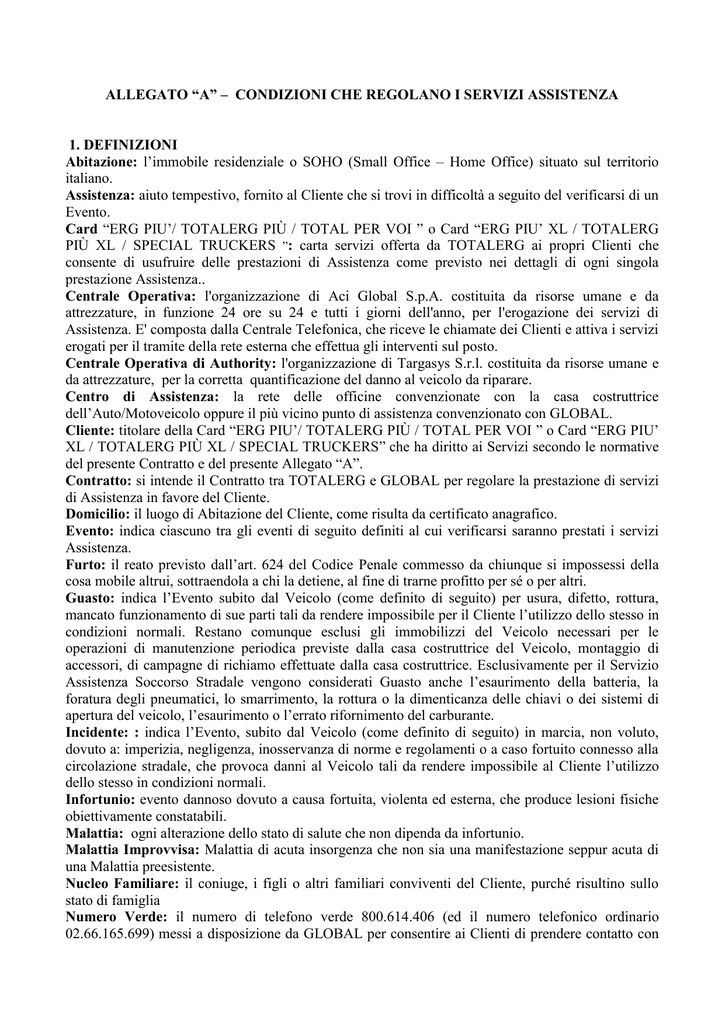 ALLEGATO “A” – CONDIZIONI CHE REGOLANO I SERVIZI ASSISTENZA

1. DEFINIZIONI
Abitazione: l’immobile residenziale o SOHO (Small Office – Home Office) situato sul territorio italiano.
Assistenza: aiuto tempestivo, fornito al Cliente che si trovi in difficoltà a seguito del verificarsi di un Evento.
Card “ERG PIU’/ TOTALERG PIÙ / TOTAL PER VOI ” o Card “ERG PIU’ XL / TOTALERG PIÙ XL / SPECIAL TRUCKERS ”: carta servizi offerta da TOTALERG ai propri Clienti che consente di usufruire delle prestazioni di Assistenza come previsto nei dettagli di ogni singola prestazione Assistenza..
Centrale Operativa: l'organizzazione di Aci Global S.p.A. costituita da risorse umane e da attrezzature, in funzione 24 ore su 24 e tutti i giorni dell'anno, per l'erogazione dei servizi di Assistenza. E' composta dalla Centrale Telefonica, che riceve le chiamate dei Clienti e attiva i servizi erogati per il tramite della rete esterna che effettua gli interventi sul posto.
Centrale Operativa di Authority: l'organizzazione di Targasys S.r.l. costituita da risorse umane e da attrezzature, per la corretta quantificazione del danno al veicolo da riparare.
Centro di Assistenza: la rete delle officine convenzionate con la casa costruttrice dell’Auto/Motoveicolo oppure il più vicino punto di assistenza convenzionato con GLOBAL.
Cliente: titolare della Card “ERG PIU’/ TOTALERG PIÙ / TOTAL PER VOI ” o Card “ERG PIU’ XL / TOTALERG PIÙ XL / SPECIAL TRUCKERS” che ha diritto ai Servizi secondo le normative del presente Contratto e del presente Allegato “A”.
Contratto: si intende il Contratto tra TOTALERG e GLOBAL per regolare la prestazione di servizi di Assistenza in favore del Cliente.
Domicilio: il luogo di Abitazione del Cliente, come risulta da certificato anagrafico.
Evento: indica ciascuno tra gli eventi di seguito definiti al cui verificarsi saranno prestati i servizi Assistenza.
Furto: il reato previsto dall’art. 624 del Codice Penale commesso da chiunque si impossessi della cosa mobile altrui, sottraendola a chi la detiene, al fine di trarne profitto per sé o per altri.
Guasto: indica l’Evento subito dal Veicolo (come definito di seguito) per usura, difetto, rottura, mancato funzionamento di sue parti tali da rendere impossibile per il Cliente l’utilizzo dello stesso in condizioni normali. Restano comunque esclusi gli immobilizzi del Veicolo necessari per le operazioni di manutenzione periodica previste dalla casa costruttrice del Veicolo, montaggio di accessori, di campagne di richiamo effettuate dalla casa costruttrice. Esclusivamente per il Servizio Assistenza Soccorso Stradale vengono considerati Guasto anche l’esaurimento della batteria, la foratura degli pneumatici, lo smarrimento, la rottura o la dimenticanza delle chiavi o dei sistemi di apertura del veicolo, l’esaurimento o l’errato rifornimento del carburante.
Incidente: : indica l’Evento, subito dal Veicolo (come definito di seguito) in marcia, non voluto, dovuto a: imperizia, negligenza, inosservanza di norme e regolamenti o a caso fortuito connesso alla circolazione stradale, che provoca danni al Veicolo tali da rendere impossibile al Cliente l’utilizzo dello stesso in condizioni normali.
Infortunio: evento dannoso dovuto a causa fortuita, violenta ed esterna, che produce lesioni fisiche obiettivamente constatabili.
Malattia: ogni alterazione dello stato di salute che non dipenda da infortunio.
Malattia Improvvisa: Malattia di acuta insorgenza che non sia una manifestazione seppur acuta di una Malattia preesistente.
Nucleo Familiare: il coniuge, i figli o altri familiari conviventi del Cliente, purché risultino sullo stato di famiglia
Numero Verde: il numero di telefono verde 800.614.406 (ed il numero telefonico ordinario 02.66.165.699) messi a disposizione da GLOBAL per consentire ai Clienti di prendere contatto con